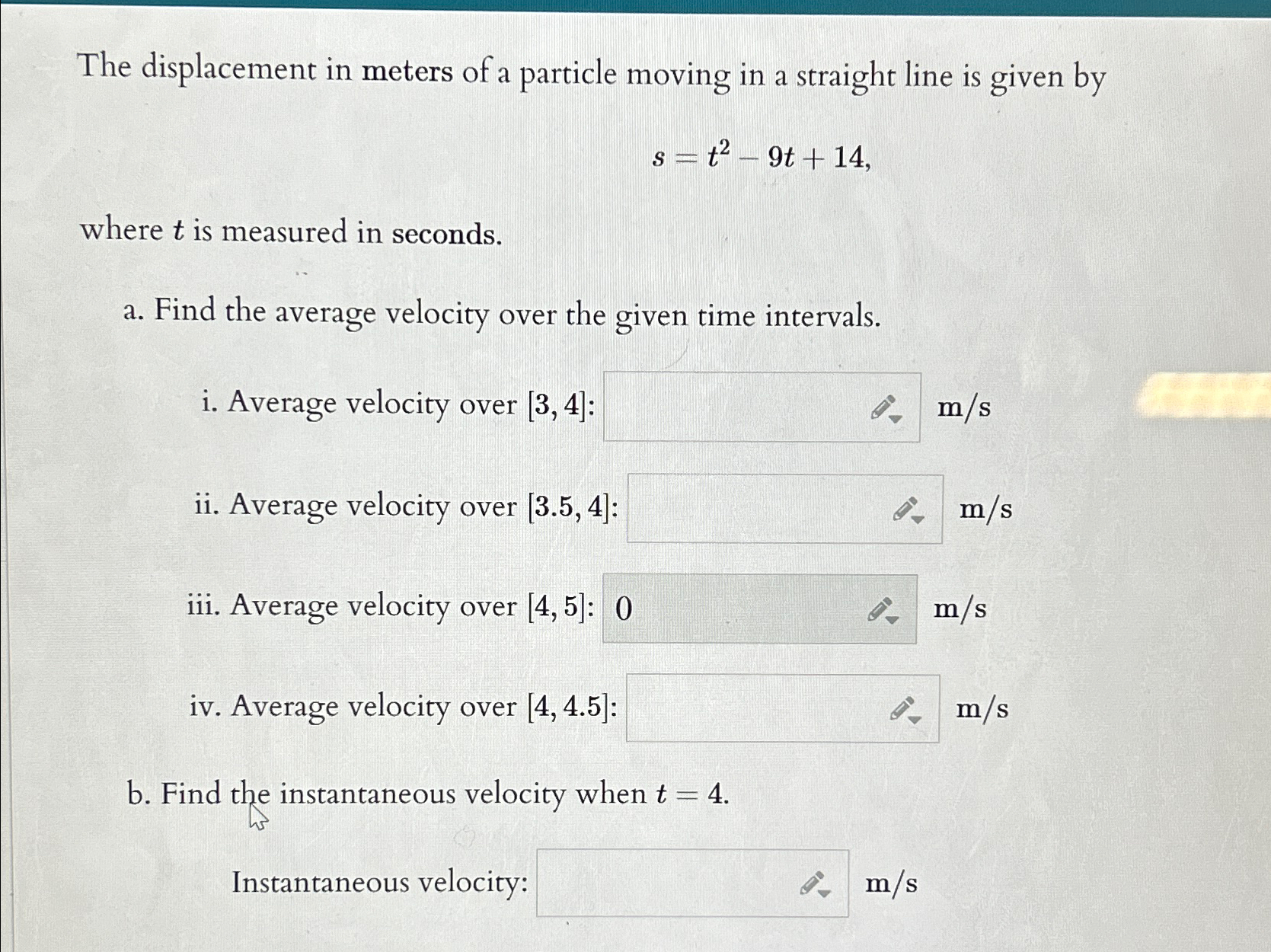 The displacement in meters of a particle moving in a straight line is given by

$s = t^2 - 9t + 14,$

where $t$ is measured in seconds.

a. Find the average velocity over the given time intervals.

i. Average velocity over $[3, 4]$: m/s

ii. Average velocity over $[3.5, 4]$: m/s

iii. Average velocity over $[4, 5]$: 0 m/s

iv. Average velocity over $[4, 4.5]$: m/s

b. Find the instantaneous velocity when $t = 4$.

Instantaneous velocity: m/s